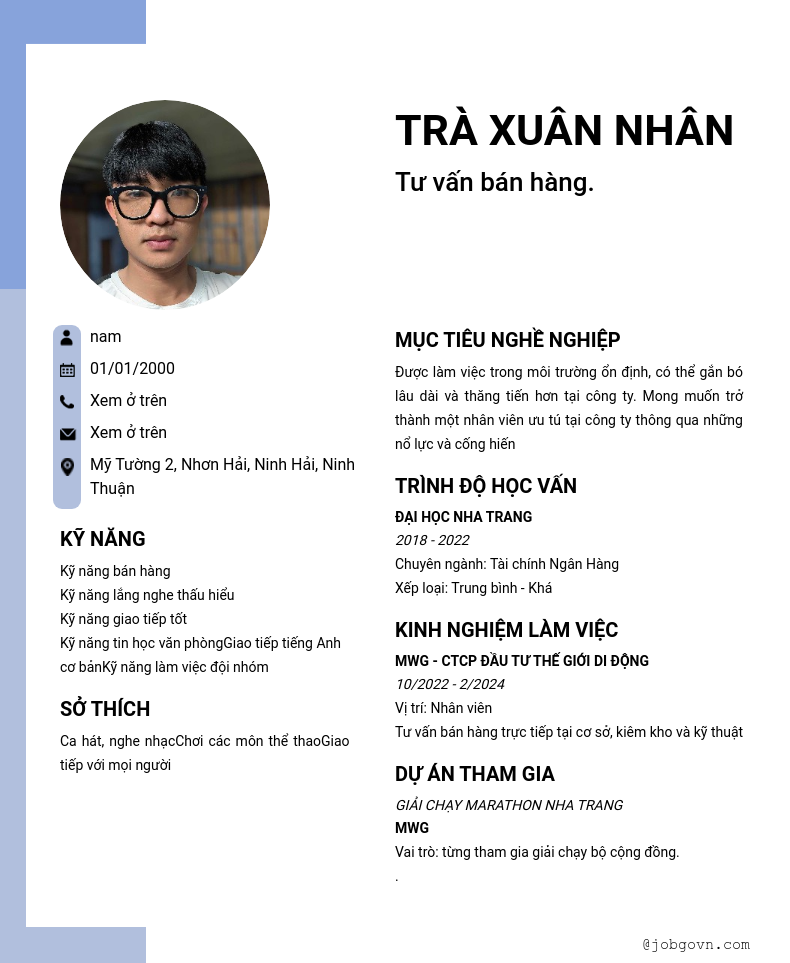 TRÀ XUÂN NHÂN
Tư vấn bán hàng.

nam
01/01/2000
Xem ở trên
Xem ở trên
Mỹ Tường 2, Nhơn Hải, Ninh Hải, Ninh Thuận

KỸ NĂNG
Kỹ năng bán hàng
Kỹ năng lắng nghe thấu hiểu
Kỹ năng giao tiếp tốt
Kỹ năng tin học văn phòngGiao tiếp tiếng Anh cơ bảnKỹ năng làm việc đội nhóm

SỞ THÍCH
Ca hát, nghe nhạcChơi các môn thể thaoGiao tiếp với mọi người

MỤC TIÊU NGHỀ NGHIỆP
Được làm việc trong môi trường ổn định, có thể gắn bó lâu dài và thăng tiến hơn tại công ty. Mong muốn trở thành một nhân viên ưu tú tại công ty thông qua những nổ lực và cống hiến

TRÌNH ĐỘ HỌC VẤN
ĐẠI HỌC NHA TRANG
2018 - 2022
Chuyên ngành: Tài chính Ngân Hàng
Xếp loại: Trung bình - Khá

KINH NGHIỆM LÀM VIỆC
MWG - CTCP ĐẦU TƯ THẾ GIỚI DI ĐỘNG
10/2022 - 2/2024
Vị trí: Nhân viên
Tư vấn bán hàng trực tiếp tại cơ sở, kiêm kho và kỹ thuật

DỰ ÁN THAM GIA
GIẢI CHẠY MARATHON NHA TRANG
MWG
Vai trò: từng tham gia giải chạy bộ cộng đồng.
.

@jobgovn.com